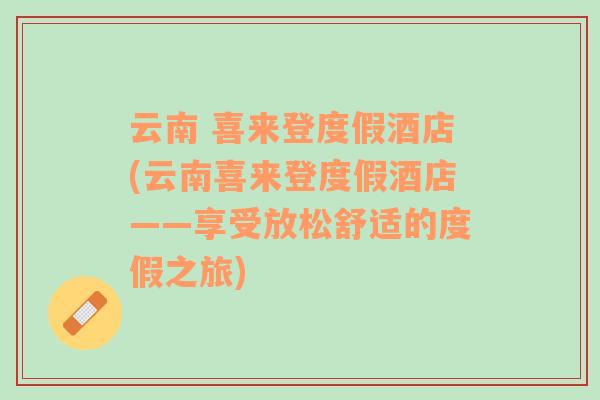 云南 喜来登度假酒店(云南喜来登度假酒店——享受放松舒适的度假之旅)